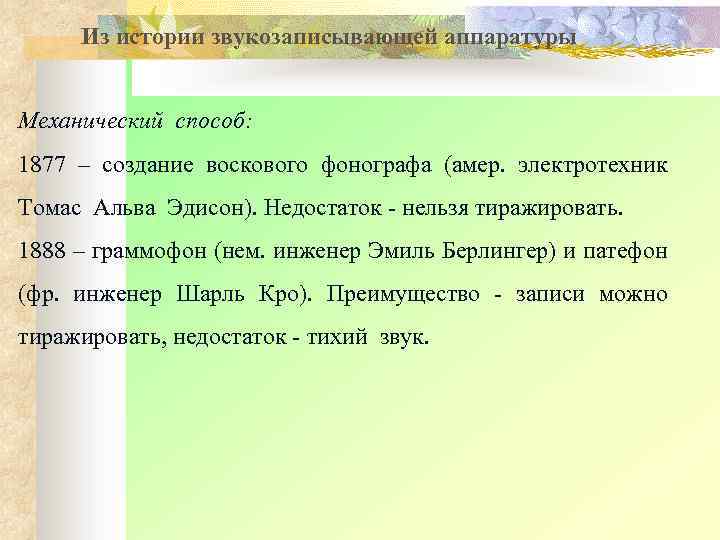 Из истории звукозаписывающей аппаратуры

Механический способ:

1877 – создание воскового фонографа (амер. электротехник Томас Альва Эдисон). Недостаток - нельзя тиражировать.

1888 – граммофон (нем. инженер Эмиль Берлингер) и патефон (фр. инженер Шарль Кро). Преимущество - записи можно тиражировать, недостаток - тихий звук.